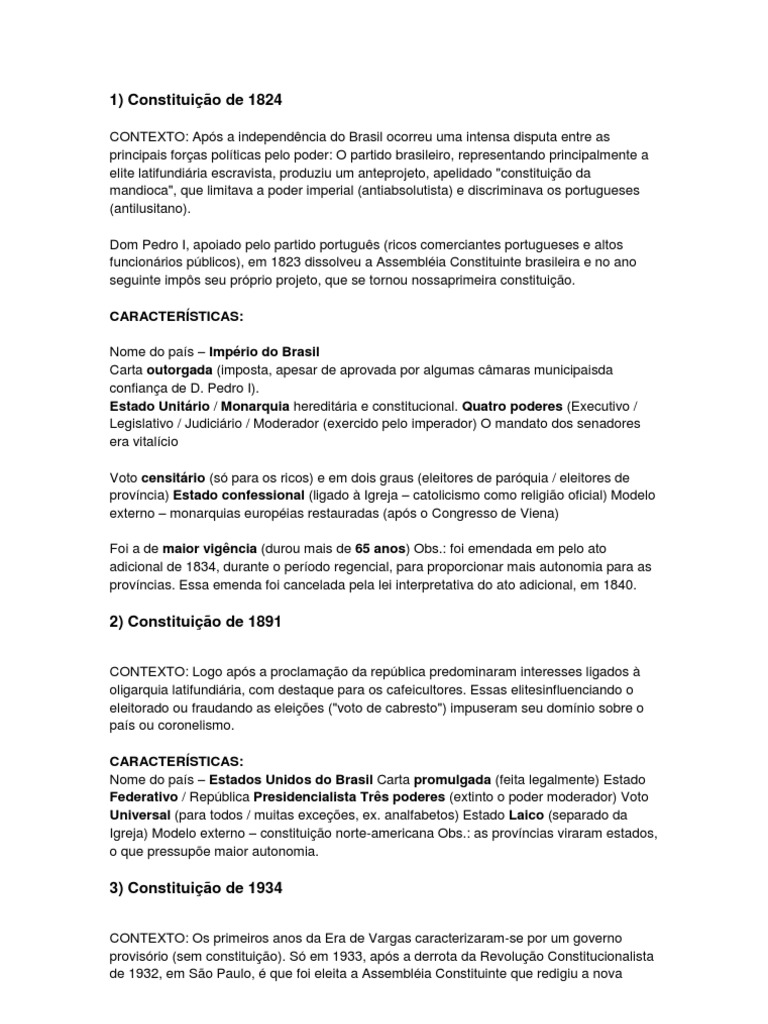 1) Constituição de 1824

CONTEXTO: Após a independência do Brasil ocorreu uma intensa disputa entre as principais forças políticas pelo poder: O partido brasileiro, representando principalmente a elite latifundiária escravista, produziu um anteprojeto, apelidado "constituição da mandioca", que limitava a poder imperial (antiabsolutista) e discriminava os portugueses (antilusitano).

Dom Pedro I, apoiado pelo partido português (ricos comerciantes portugueses e altos funcionários públicos), em 1823 dissolveu a Assembléia Constituinte brasileira e no ano seguinte impôs seu próprio projeto, que se tornou nossaprimeira constituição.

CARACTERÍSTICAS:

Nome do país – Império do Brasil
Carta outorgada (imposta, apesar de aprovada por algumas câmaras municipaisda confiança de D. Pedro I).
Estado Unitário / Monarquia hereditária e constitucional. Quatro poderes (Executivo / Legislativo / Judiciário / Moderador (exercido pelo imperador) O mandato dos senadores era vitalício

Voto censitário (só para os ricos) e em dois graus (eleitores de paróquia / eleitores de província) Estado confessional (ligado à Igreja – catolicismo como religião oficial) Modelo externo – monarquias européias restauradas (após o Congresso de Viena)

Foi a de maior vigência (durou mais de 65 anos) Obs.: foi emendada em pelo ato adicional de 1834, durante o período regencial, para proporcionar mais autonomia para as províncias. Essa emenda foi cancelada pela lei interpretativa do ato adicional, em 1840.

2) Constituição de 1891

CONTEXTO: Logo após a proclamação da república predominaram interesses ligados à oligarquia latifundiária, com destaque para os cafeicultores. Essas elitesinfluenciando o eleitorado ou fraudando as eleições ("voto de cabresto") impuseram seu domínio sobre o país ou coronelismo.

CARACTERÍSTICAS:
Nome do país – Estados Unidos do Brasil Carta promulgada (feita legalmente) Estado Federativo / República Presidencialista Três poderes (extinto o poder moderador) Voto Universal (para todos / muitas exceções, ex. analfabetos) Estado Laico (separado da Igreja) Modelo externo – constituição norte-americana Obs.: as províncias viraram estados, o que pressupõe maior autonomia.

3) Constituição de 1934

CONTEXTO: Os primeiros anos da Era de Vargas caracterizaram-se por um governo provisório (sem constituição). Só em 1933, após a derrota da Revolução Constitucionalista de 1932, em São Paulo, é que foi eleita a Assembléia Constituinte que redigiu a nova